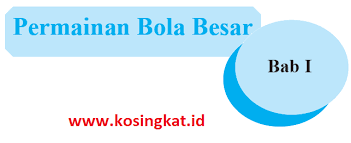 Permainan Bola Besar

Bab I

www.kosingkat.id